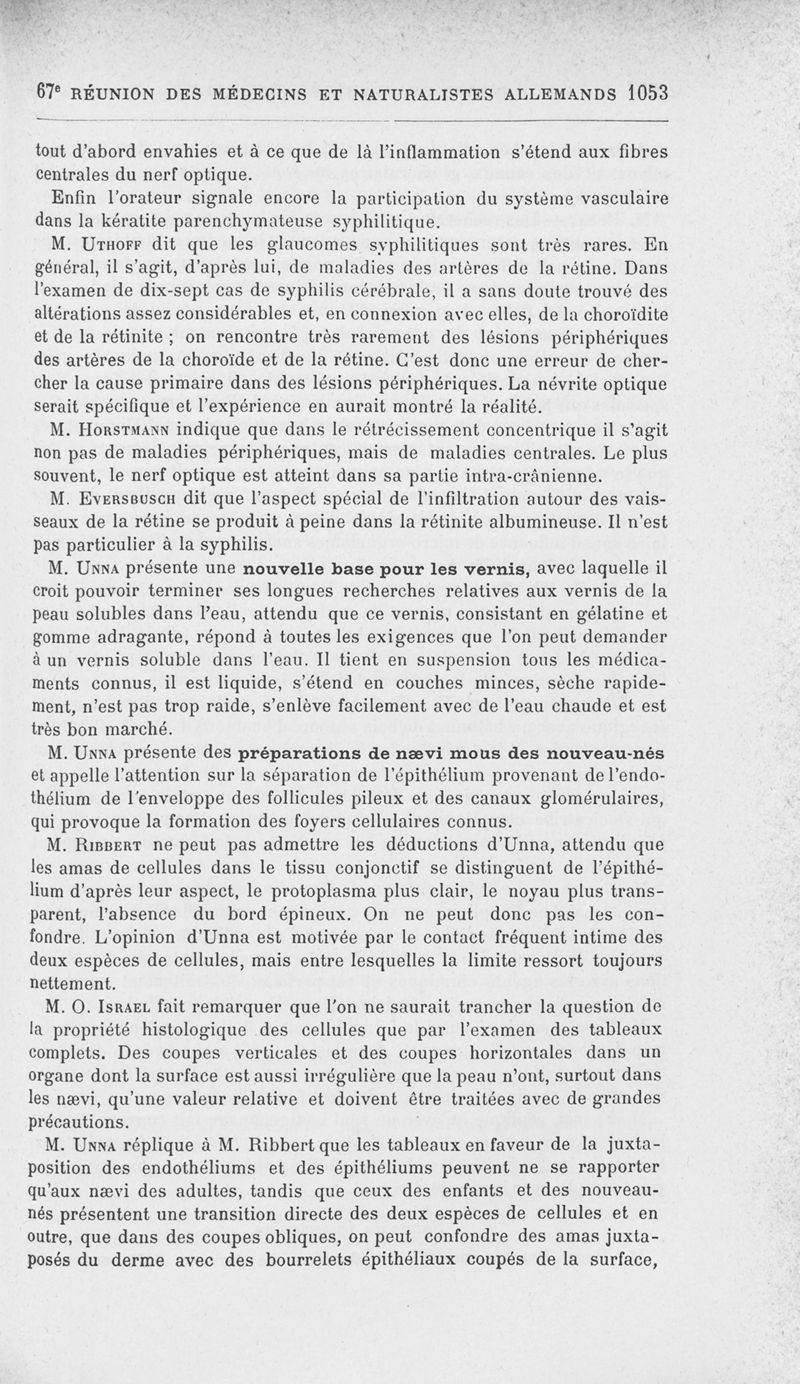 67e RÉUNION DES MÉDECINS ET NATURALISTES ALLEMANDS 1053

tout d'abord envahies et à ce que de là l'inflammation s'étend aux fibres centrales du nerf optique.

Enfin l'orateur signale encore la participation du système vasculaire dans la kératite parenchymateuse syphilitique.

M. Uthoff dit que les glaucomes syphilitiques sont très rares. En général, il s'agit, d'après lui, de maladies des artères de la rétine. Dans l'examen de dix-sept cas de syphilis cérébrale, il a sans doute trouvé des altérations assez considérables et, en connexion avec elles, de la choroïdite et de la rétinite ; on rencontre très rarement des lésions périphériques des artères de la choroïde et de la rétine. C'est donc une erreur de chercher la cause primaire dans des lésions périphériques. La névrite optique serait spécifique et l'expérience en aurait montré la réalité.

M. Horstmann indique que dans le rétrécissement concentrique il s'agit non pas de maladies périphériques, mais de maladies centrales. Le plus souvent, le nerf optique est atteint dans sa partie intra-crânienne.

M. Eversbusch dit que l'aspect spécial de l'infiltration autour des vaisseaux de la rétine se produit à peine dans la rétinite albumineuse. Il n'est pas particulier à la syphilis.

M. Unna présente une nouvelle base pour les vernis, avec laquelle il croit pouvoir terminer ses longues recherches relatives aux vernis de la peau solubles dans l'eau, attendu que ce vernis, consistant en gélatine et gomme adragante, répond à toutes les exigences que l'on peut demander à un vernis soluble dans l'eau. Il tient en suspension tous les médicaments connus, il est liquide, s'étend en couches minces, sèche rapidement, n'est pas trop raide, s'enlève facilement avec de l'eau chaude et est très bon marché.

M. Unna présente des préparations de nævi mous des nouveau-nés et appelle l'attention sur la séparation de l'épithélium provenant de l'endothélium de l'enveloppe des follicules pileux et des canaux glomérulaires, qui provoque la formation des foyers cellulaires connus.

M. Ribbert ne peut pas admettre les déductions d'Unna, attendu que les amas de cellules dans le tissu conjonctif se distinguent de l'épithélium d'après leur aspect, le protoplasma plus clair, le noyau plus transparent, l'absence du bord épineux. On ne peut donc pas les confondre. L'opinion d'Unna est motivée par le contact fréquent intime des deux espèces de cellules, mais entre lesquelles la limite ressort toujours nettement.

M. O. Israel fait remarquer que l'on ne saurait trancher la question de la propriété histologique des cellules que par l'examen des tableaux complets. Des coupes verticales et des coupes horizontales dans un organe dont la surface est aussi irrégulière que la peau n'ont, surtout dans les nævi, qu'une valeur relative et doivent être traitées avec de grandes précautions.

M. Unna réplique à M. Ribbert que les tableaux en faveur de la juxtaposition des endothéliums et des épithéliums peuvent ne se rapporter qu'aux nævi des adultes, tandis que ceux des enfants et des nouveau-nés présentent une transition directe des deux espèces de cellules et en outre, que dans des coupes obliques, on peut confondre des amas juxtaposés du derme avec des bourrelets épithéliaux coupés de la surface,